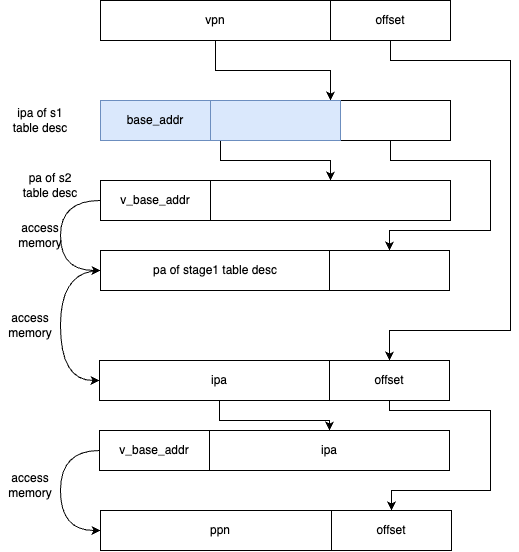 vpn
offset

ipa of s1 table desc
base_addr

pa of s2 table desc
v_base_addr

access memory
pa of stage1 table desc

access memory
ipa
offset

v_base_addr
ipa

access memory
ppn
offset